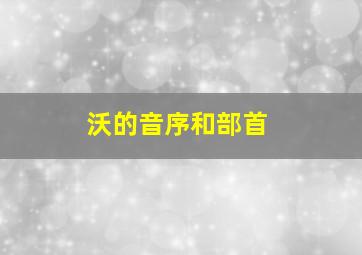 沃的音序和部首